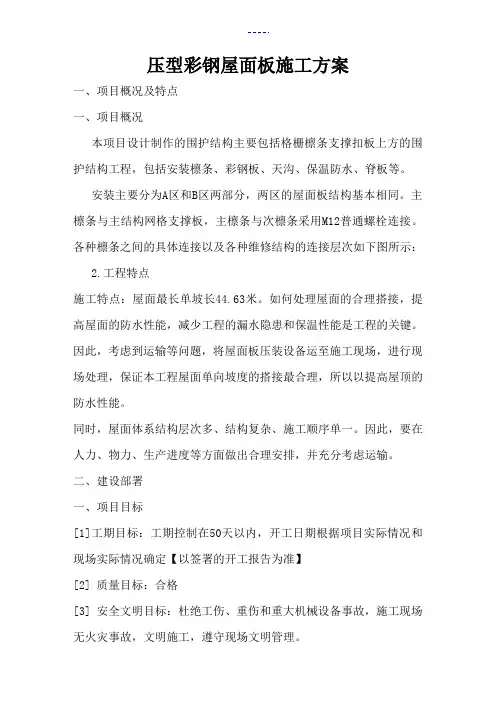 ----.

压型彩钢屋面板施工方案

一、项目概况及特点

一、项目概况

本项目设计制作的围护结构主要包括格栅檩条支撑扣板上方的围护结构工程，包括安装檩条、彩钢板、天沟、保温防水、脊板等。

安装主要分为A区和B区两部分，两区的屋面板结构基本相同。主檩条与主结构网格支撑板，主檩条与次檩条采用M12普通螺栓连接。各种檩条之间的具体连接以及各种维修结构的连接层次如下图所示：

2.工程特点

施工特点：屋面最长单坡长44.63米。如何处理屋面的合理搭接，提高屋面的防水性能，减少工程的漏水隐患和保温性能是工程的关键。因此，考虑到运输等问题，将屋面板压装设备运至施工现场，进行现场处理，保证本工程屋面单向坡度的搭接最合理，所以以提高屋顶的防水性能。

同时，屋面体系结构层次多、结构复杂、施工顺序单一。因此，要在人力、物力、生产进度等方面做出合理安排，并充分考虑运输。

二、建设部署

一、项目目标

[1]工期目标：工期控制在50天以内，开工日期根据项目实际情况和现场实际情况确定【以签署的开工报告为准】

[2] 质量目标：合格

[3] 安全文明目标：杜绝工伤、重伤和重大机械设备事故，施工现场无火灾事故，文明施工，遵守现场文明管理。